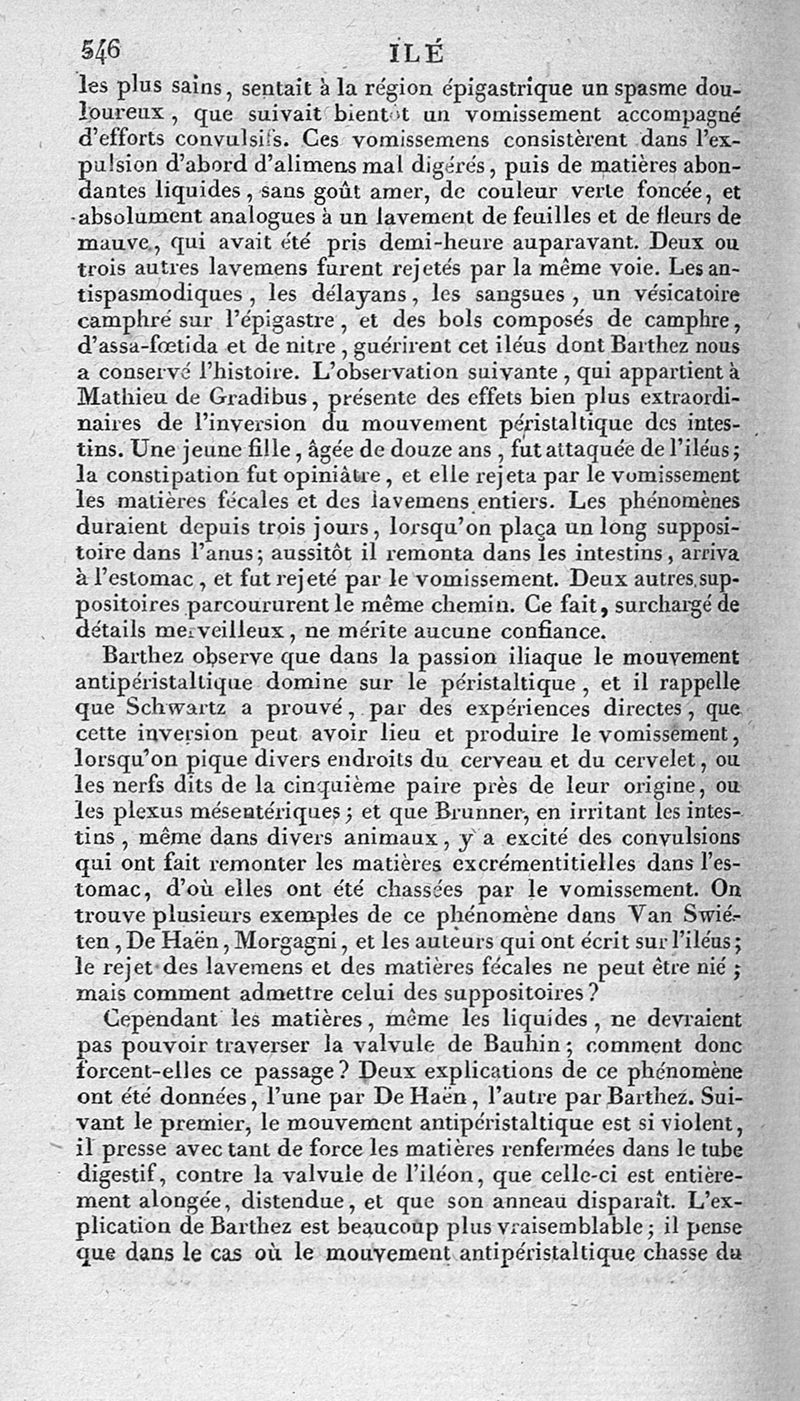 546 ILÉ

les plus sains, sentait à la région épigastrique un spasme douloureux, que suivait bientôt un vomissement accompagné d'efforts convulsifs. Ces vomissemens consistèrent dans l'expulsion d'abord d'alimens mal digérés, puis de matières abondantes liquides, sans goût amer, de couleur verte foncée, et absolument analogues à un lavement de feuilles et de fleurs de mauve, qui avait été pris demi-heure auparavant. Deux ou trois autres lavemens furent rejetés par la même voie. Les antispasmodiques, les délayans, les sangsues, un vésicatoire camphré sur l'épigastre, et des bols composés de camphre, d'assa-fœtida et de nitre, guérirent cet iléus dont Barthez nous a conservé l'histoire. L'observation suivante, qui appartient à Mathieu de Gradibus, présente des effets bien plus extraordinaires de l'inversion du mouvement péristaltique des intestins. Une jeune fille, âgée de douze ans, fut attaquée de l'iléus; la constipation fut opiniâtre, et elle rejeta par le vomissement les matières fécales et des lavemens entiers. Les phénomènes duraient depuis trois jours, lorsqu'on plaça un long suppositoire dans l'anus; aussitôt il remonta dans les intestins, arriva à l'estomac, et fut rejeté par le vomissement. Deux autres suppositoires parcoururent le même chemin. Ce fait, surchargé de détails merveilleux, ne mérite aucune confiance.

Barthez observe que dans la passion iliaque le mouvement antipéristaltique domine sur le péristaltique, et il rappelle que Schwartz a prouvé, par des expériences directes, que cette inversion peut avoir lieu et produire le vomissement, lorsqu'on pique divers endroits du cerveau et du cervelet, ou les nerfs dits de la cinquième paire près de leur origine, ou les plexus mésentériques; et que Brunner, en irritant les intestins, même dans divers animaux, y a excité des convulsions qui ont fait remonter les matières excrémentitielles dans l'estomac, d'où elles ont été chassées par le vomissement. On trouve plusieurs exemples de ce phénomène dans Van Swiéten, De Haën, Morgagni, et les auteurs qui ont écrit sur l'iléus; le rejet des lavemens et des matières fécales ne peut être nié; mais comment admettre celui des suppositoires?

Cependant les matières, même les liquides, ne devraient pas pouvoir traverser la valvule de Bauhin; comment donc forcent-elles ce passage? Deux explications de ce phénomène ont été données, l'une par De Haën, l'autre par Barthez. Suivant le premier, le mouvement antipéristaltique est si violent, il presse avec tant de force les matières renfermées dans le tube digestif, contre la valvule de l'iléon, que celle-ci est entièrement alongée, distendue, et que son anneau disparaît. L'explication de Barthez est beaucoup plus vraisemblable; il pense que dans le cas où le mouvement antipéristaltique chasse du